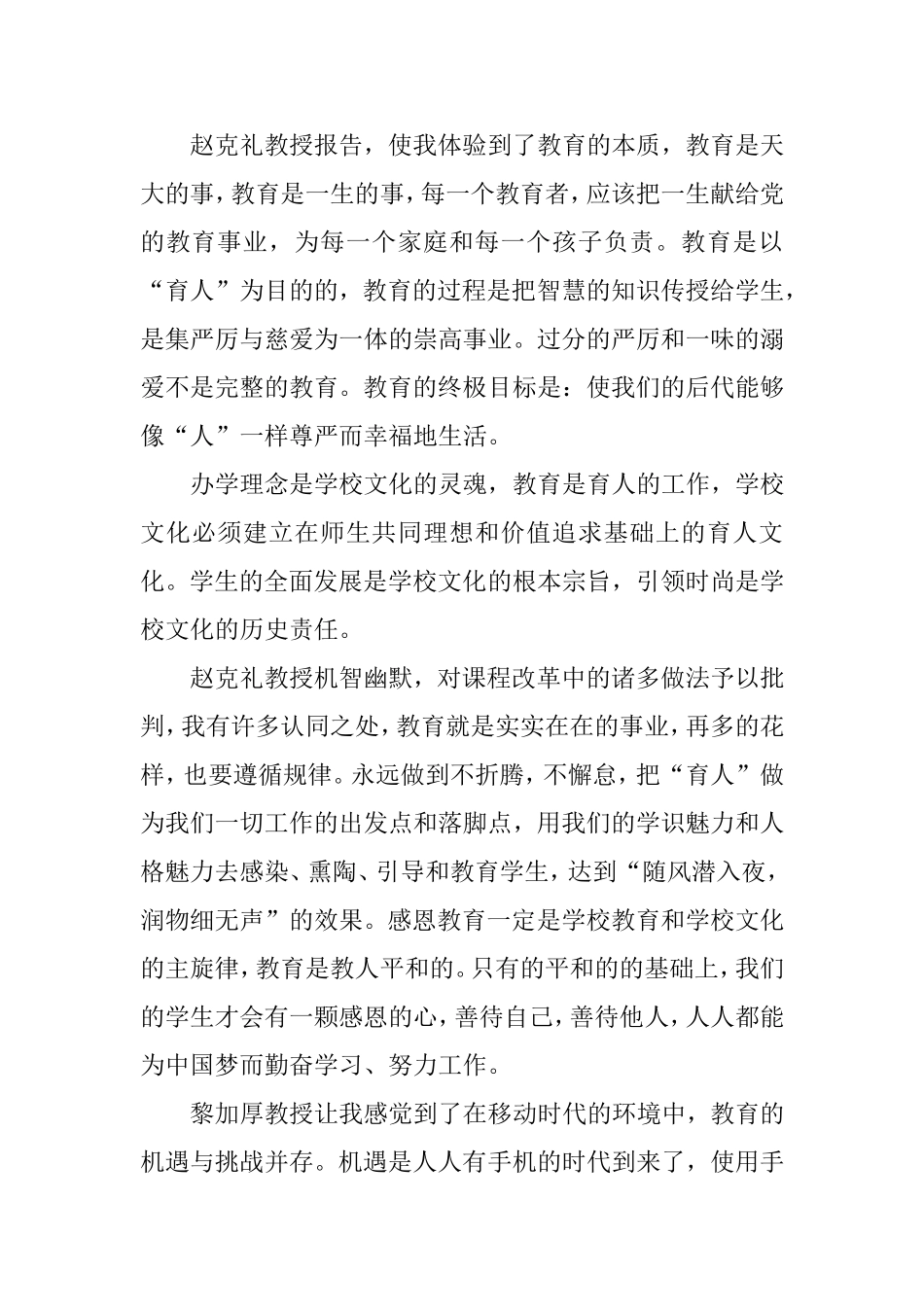 赵克礼教授报告，使我体验到了教育的本质，教育是天大的事，教育是一生的事，每一个教育者，应该把一生献给党的教育事业，为每一个家庭和每一个孩子负责。教育是以“育人”为目的的，教育的过程是把智慧的知识传授给学生，是集严厉与慈爱为一体的崇高事业。过分的严厉和一味的溺爱不是完整的教育。教育的终极目标是：使我们的后代能够像“人”一样尊严而幸福地生活。

办学理念是学校文化的灵魂，教育是育人的工作，学校文化必须建立在师生共同理想和价值追求基础上的育人文化。学生的全面发展是学校文化的根本宗旨，引领时尚是学校文化的历史责任。

赵克礼教授机智幽默，对课程改革中的诸多做法予以批判，我有许多认同之处，教育就是实实在在的事业，再多的花样，也要遵循规律。永远做到不折腾，不懈怠，把“育人”做为我们一切工作的出发点和落脚点，用我们的学识魅力和人格魅力去感染、熏陶、引导和教育学生，达到“随风潜入夜，润物细无声”的效果。感恩教育一定是学校教育和学校文化的主旋律，教育是教人平和的。只有的平和的的基础上，我们的学生才会有一颗感恩的心，善待自己，善待他人，人人都能为中国梦而勤奋学习、努力工作。

黎加厚教授让我感觉到了在移动时代的环境中，教育的机遇与挑战并存。机遇是人人有手机的时代到来了，使用手